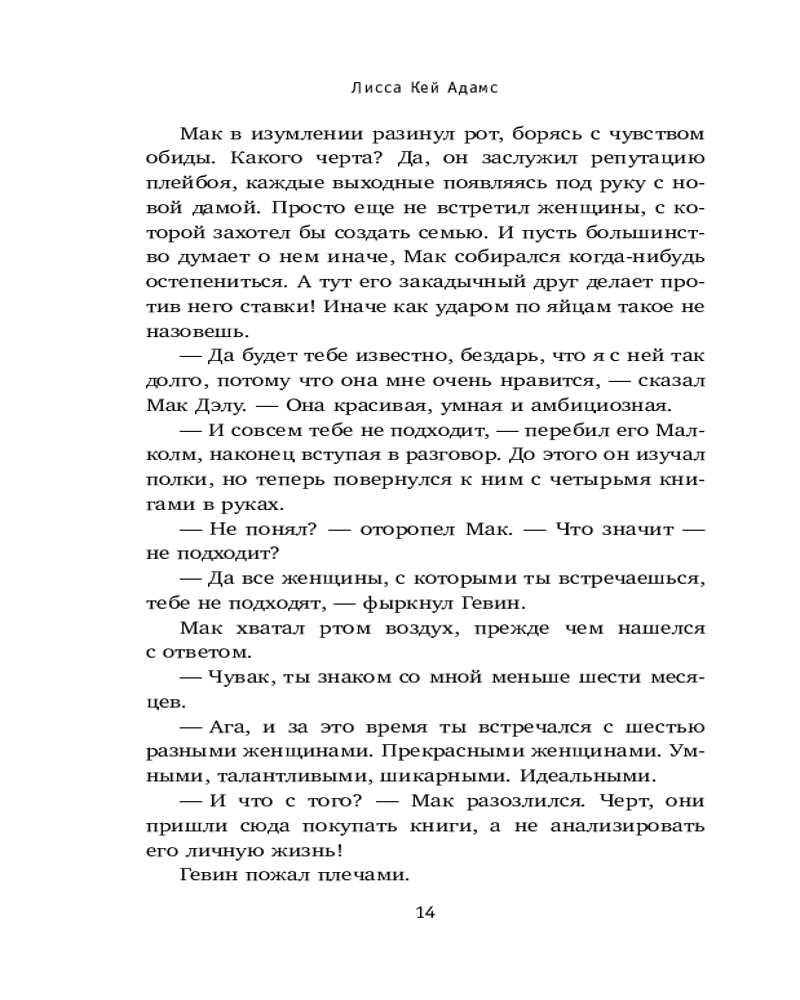 Лисса Кей Адамс

Мак в изумлении разинул рот, борясь с чувством обиды. Какого черта? Да, он заслужил репутацию плейбоя, каждые выходные появляясь под руку с новой дамой. Просто еще не встретил женщины, с которой захотел бы создать семью. И пусть большинство думает о нем иначе, Мак собирался когда-нибудь остепениться. А тут его закадычный друг делает против него ставки! Иначе как ударом по яйцам такое не назовешь.

— Да будет тебе известно, бездарь, что я с ней так долго, потому что она мне очень нравится, — сказал Мак Дэлу. — Она красивая, умная и амбициозная.

— И совсем тебе не подходит, — перебил его Малколм, наконец вступая в разговор. До этого он изучал полки, но теперь повернулся к ним с четырьмя книгами в руках.

— Не понял? — оторопел Мак. — Что значит — не подходит?

— Да все женщины, с которыми ты встречаешься, тебе не подходят, — фыркнул Гевин.

Мак хватал ртом воздух, прежде чем нашелся с ответом.

— Чувак, ты знаком со мной меньше шести месяцев.

— Ага, и за это время ты встречался с шестью разными женщинами. Прекрасными женщинами. Умными, талантливыми, шикарными. Идеальными.

— И что с того? — Мак разозлился. Черт, они пришли сюда покупать книги, а не анализировать его личную жизнь!

Гевин пожал плечами.

14